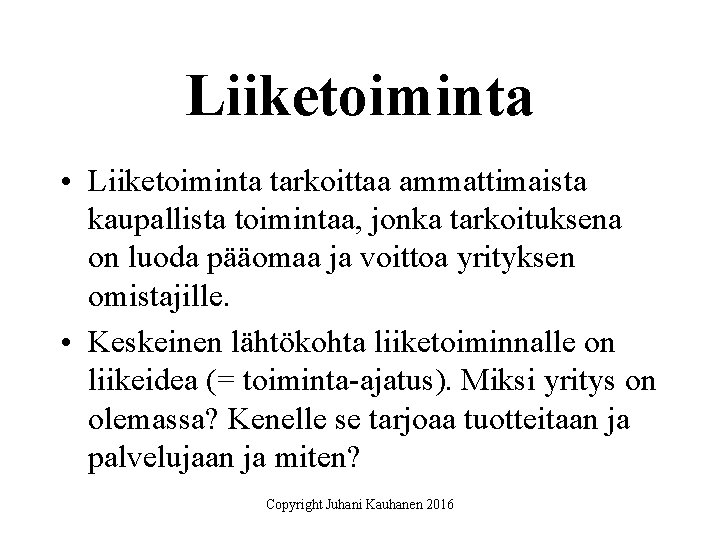 Liiketoiminta

• Liiketoiminta tarkoittaa ammattimaista kaupallista toimintaa, jonka tarkoituksena on luoda pääomaa ja voittoa yrityksen omistajille.

• Keskeinen lähtökohta liiketoiminnalle on liikeidea (= toiminta-ajatus). Miksi yritys on olemassa? Kenelle se tarjoaa tuotteitaan ja palvelujaan ja miten?

Copyright Juhani Kauhanen 2016